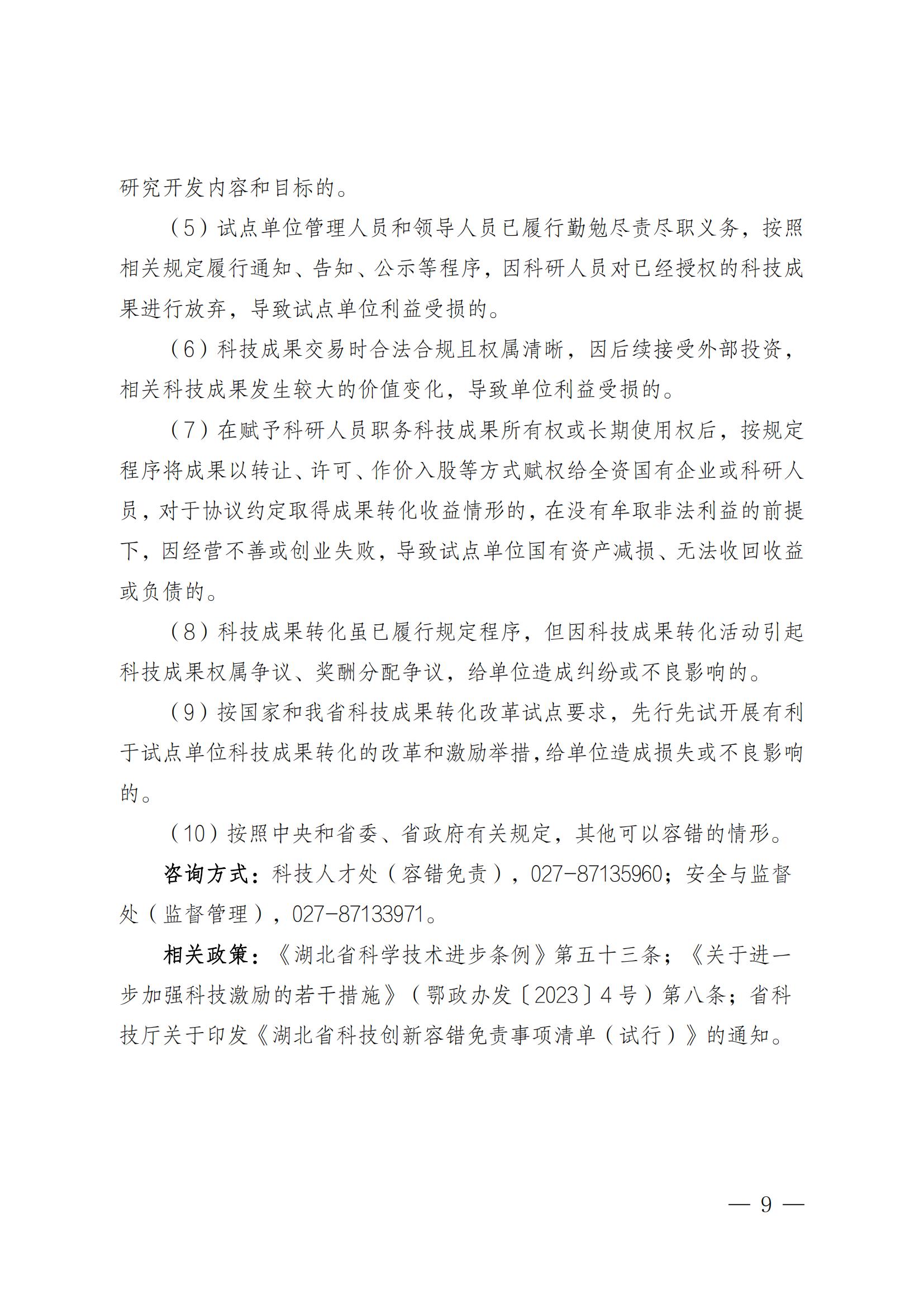 研究开发内容和目标的。

（5）试点单位管理人员和领导人员已履行勤勉尽责尽职义务，按照相关规定履行通知、告知、公示等程序，因科研人员对已经授权的科技成果进行放弃，导致试点单位利益受损的。

（6）科技成果交易时合法合规且权属清晰，因后续接受外部投资，相关科技成果发生较大的价值变化，导致单位利益受损的。

（7）在赋予科研人员职务科技成果所有权或长期使用权后，按规定程序将成果以转让、许可、作价入股等方式赋权给全资国有企业或科研人员，对于协议约定取得成果转化收益情形的，在没有牟取非法利益的前提下，因经营不善或创业失败，导致试点单位国有资产减损、无法收回收益或负债的。

（8）科技成果转化虽已履行规定程序，但因科技成果转化活动引起科技成果权属争议、奖酬分配争议，给单位造成纠纷或不良影响的。

（9）按国家和我省科技成果转化改革试点要求，先行先试开展有利于试点单位科技成果转化的改革和激励举措，给单位造成损失或不良影响的。

（10）按照中央和省委、省政府有关规定，其他可以容错的情形。

咨询方式：科技人才处（容错免责），027-87135960；安全与监督处（监督管理），027-87133971。

相关政策：《湖北省科学技术进步条例》第五十三条；《关于进一步加强科技激励的若干措施》（鄂政办发〔2023〕4号）第八条；省科技厅关于印发《湖北省科技创新容错免责事项清单（试行）》的通知。

— 9 —